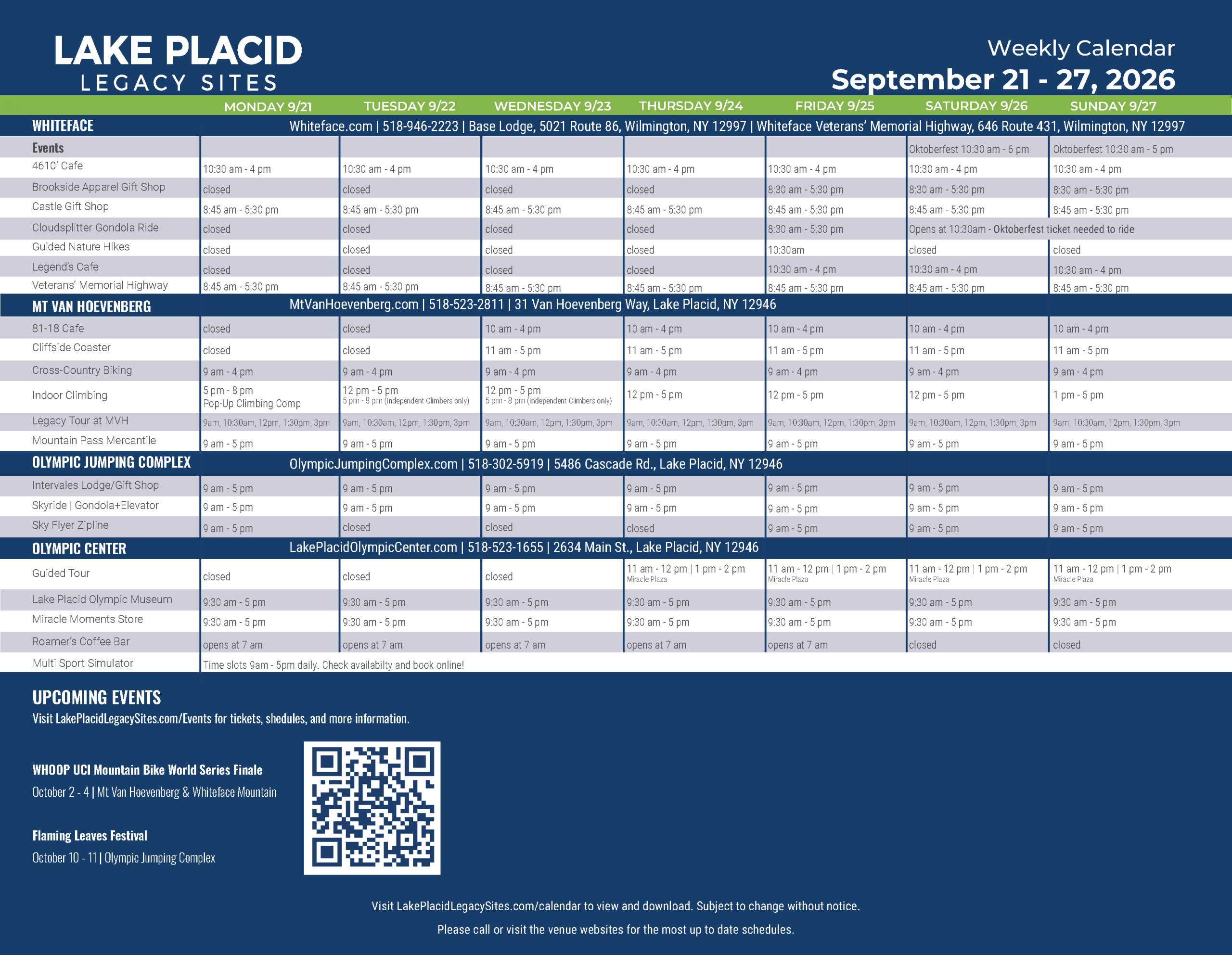 LAKE PLACID
LEGACY SITES

Weekly Calendar
September 21 - 27, 2026

| | MONDAY 9/21 | TUESDAY 9/22 | WEDNESDAY 9/23 | THURSDAY 9/24 | FRIDAY 9/25 | SATURDAY 9/26 | SUNDAY 9/27 |
|---|---|---|---|---|---|---|---|
| WHITEFACE | Whiteface.com \| 518-946-2223 \| Base Lodge, 5021 Route 86, Wilmington, NY 12997 \| Whiteface Veterans' Memorial Highway, 646 Route 431, Wilmington, NY 12997 | | | | | | |
| Events | | | | | | Oktoberfest 10:30 am - 6 pm | Oktoberfest 10:30 am - 5 pm |
| 4610' Cafe | 10:30 am - 4 pm | 10:30 am - 4 pm | 10:30 am - 4 pm | 10:30 am - 4 pm | 10:30 am - 4 pm | 10:30 am - 4 pm | 10:30 am - 4 pm |
| Brookside Apparel Gift Shop | closed | closed | closed | closed | 8:30 am - 5:30 pm | 8:30 am - 5:30 pm | 8:30 am - 5:30 pm |
| Castle Gift Shop | 8:45 am - 5:30 pm | 8:45 am - 5:30 pm | 8:45 am - 5:30 pm | 8:45 am - 5:30 pm | 8:45 am - 5:30 pm | 8:45 am - 5:30 pm | 8:45 am - 5:30 pm |
| Cloudsplitter Gondola Ride | closed | closed | closed | closed | 8:30 am - 5:30 pm | Opens at 10:30am - Oktoberfest ticket needed to ride | |
| Guided Nature Hikes | closed | closed | closed | closed | 10:30am | closed | closed |
| Legend's Cafe | closed | closed | closed | closed | 10:30 am - 4 pm | 10:30 am - 4 pm | 10:30 am - 4 pm |
| Veterans' Memorial Highway | 8:45 am - 5:30 pm | 8:45 am - 5:30 pm | 8:45 am - 5:30 pm | 8:45 am - 5:30 pm | 8:45 am - 5:30 pm | 8:45 am - 5:30 pm | 8:45 am - 5:30 pm |
| MT VAN HOEVENBERG | MtVanHoevenberg.com \| 518-523-2811 \| 31 Van Hoevenberg Way, Lake Placid, NY 12946 | | | | | | |
| 81-18 Cafe | closed | closed | 10 am - 4 pm | 10 am - 4 pm | 10 am - 4 pm | 10 am - 4 pm | 10 am - 4 pm |
| Cliffside Coaster | closed | closed | 11 am - 5 pm | 11 am - 5 pm | 11 am - 5 pm | 11 am - 5 pm | 11 am - 5 pm |
| Cross-Country Biking | 9 am - 4 pm | 9 am - 4 pm | 9 am - 4 pm | 9 am - 4 pm | 9 am - 4 pm | 9 am - 4 pm | 9 am - 4 pm |
| Indoor Climbing | 5 pm - 8 pm Pop-Up Climbing Comp | 12 pm - 5 pm 5 pm - 8 pm (Independent Climbers only) | 12 pm - 5 pm 5 pm - 8 pm (Independent Climbers only) | 12 pm - 5 pm | 12 pm - 5 pm | 12 pm - 5 pm | 1 pm - 5 pm |
| Legacy Tour at MVH | 9am, 10:30am, 12pm, 1:30pm, 3pm | 9am, 10:30am, 12pm, 1:30pm, 3pm | 9am, 10:30am, 12pm, 1:30pm, 3pm | 9am, 10:30am, 12pm, 1:30pm, 3pm | 9am, 10:30am, 12pm, 1:30pm, 3pm | 9am, 10:30am, 12pm, 1:30pm, 3pm | 9am, 10:30am, 12pm, 1:30pm, 3pm |
| Mountain Pass Mercantile | 9 am - 5 pm | 9 am - 5 pm | 9 am - 5 pm | 9 am - 5 pm | 9 am - 5 pm | 9 am - 5 pm | 9 am - 5 pm |
| OLYMPIC JUMPING COMPLEX | OlympicJumpingComplex.com \| 518-302-5919 \| 5486 Cascade Rd., Lake Placid, NY 12946 | | | | | | |
| Intervales Lodge/Gift Shop | 9 am - 5 pm | 9 am - 5 pm | 9 am - 5 pm | 9 am - 5 pm | 9 am - 5 pm | 9 am - 5 pm | 9 am - 5 pm |
| Skyride \| Gondola+Elevator | 9 am - 5 pm | 9 am - 5 pm | 9 am - 5 pm | 9 am - 5 pm | 9 am - 5 pm | 9 am - 5 pm | 9 am - 5 pm |
| Sky Flyer Zipline | 9 am - 5 pm | closed | closed | closed | 9 am - 5 pm | 9 am - 5 pm | 9 am - 5 pm |
| OLYMPIC CENTER | LakePlacidOlympicCenter.com \| 518-523-1655 \| 2634 Main St., Lake Placid, NY 12946 | | | | | | |
| Guided Tour | closed | closed | closed | 11 am - 12 pm \| 1 pm - 2 pm Miracle Plaza | 11 am - 12 pm \| 1 pm - 2 pm Miracle Plaza | 11 am - 12 pm \| 1 pm - 2 pm Miracle Plaza | 11 am - 12 pm \| 1 pm - 2 pm Miracle Plaza |
| Lake Placid Olympic Museum | 9:30 am - 5 pm | 9:30 am - 5 pm | 9:30 am - 5 pm | 9:30 am - 5 pm | 9:30 am - 5 pm | 9:30 am - 5 pm | 9:30 am - 5 pm |
| Miracle Moments Store | 9:30 am - 5 pm | 9:30 am - 5 pm | 9:30 am - 5 pm | 9:30 am - 5 pm | 9:30 am - 5 pm | 9:30 am - 5 pm | 9:30 am - 5 pm |
| Roamer's Coffee Bar | opens at 7 am | opens at 7 am | opens at 7 am | opens at 7 am | opens at 7 am | closed | closed |
| Multi Sport Simulator | Time slots 9am - 5pm daily. Check availabilty and book online! | | | | | | |

UPCOMING EVENTS
Visit LakePlacidLegacySites.com/Events for tickets, shedules, and more information.

WHOOP UCI Mountain Bike World Series Finale
October 2 - 4 | Mt Van Hoevenberg & Whiteface Mountain

Flaming Leaves Festival
October 10 - 11 | Olympic Jumping Complex

Visit LakePlacidLegacySites.com/calendar to view and download. Subject to change without notice.
Please call or visit the venue websites for the most up to date schedules.